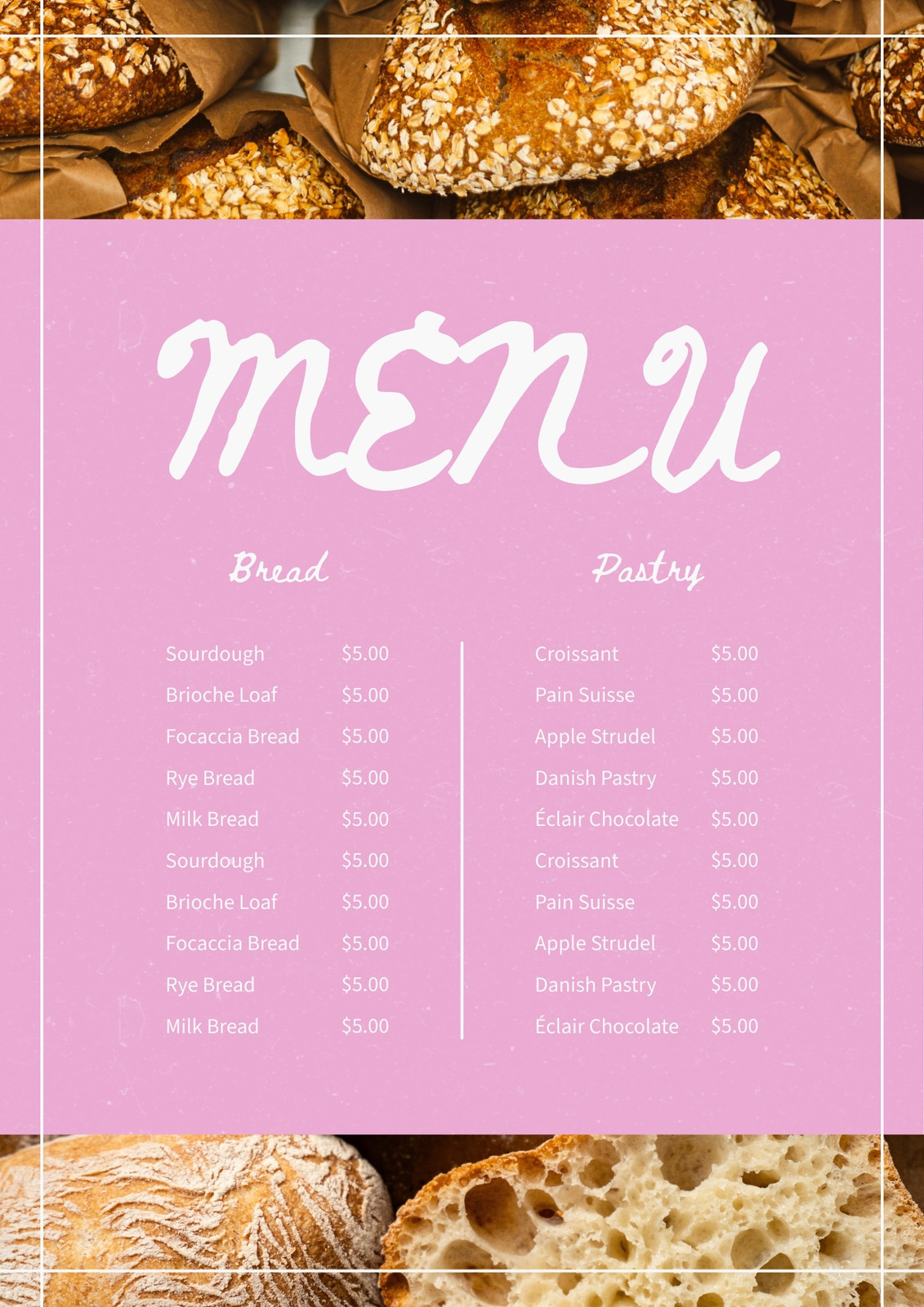 MENU

Bread

Sourdough $5.00
Brioche Loaf $5.00
Focaccia Bread $5.00
Rye Bread $5.00
Milk Bread $5.00
Sourdough $5.00
Brioche Loaf $5.00
Focaccia Bread $5.00
Rye Bread $5.00
Milk Bread $5.00

Pastry

Croissant $5.00
Pain Suisse $5.00
Apple Strudel $5.00
Danish Pastry $5.00
Éclair Chocolate $5.00
Croissant $5.00
Pain Suisse $5.00
Apple Strudel $5.00
Danish Pastry $5.00
Éclair Chocolate $5.00